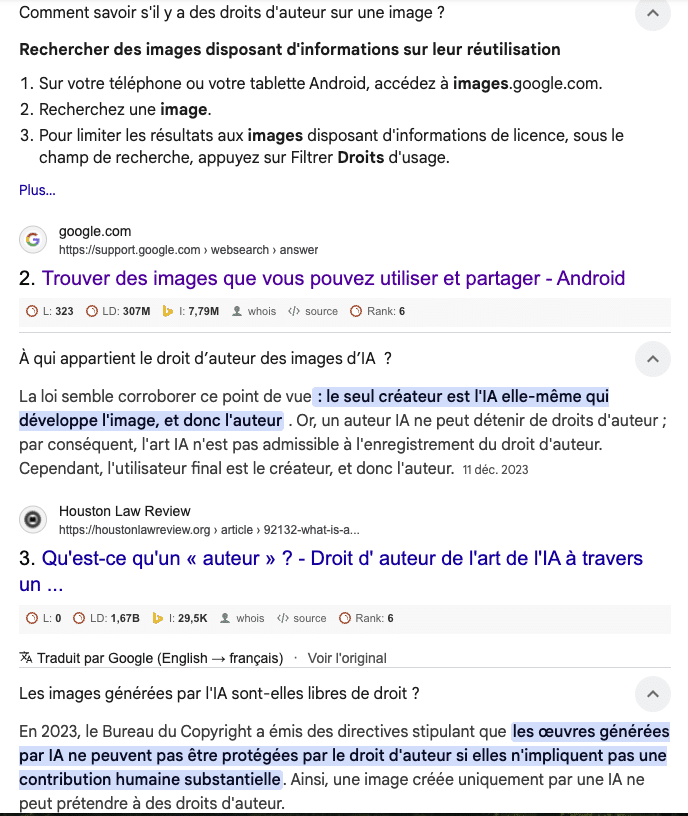 Comment savoir s'il y a des droits d'auteur sur une image ?

Rechercher des images disposant d'informations sur leur réutilisation

1. Sur votre téléphone ou votre tablette Android, accédez à images.google.com.
2. Recherchez une image.
3. Pour limiter les résultats aux images disposant d'informations de licence, sous le champ de recherche, appuyez sur Filtrer Droits d'usage.

Plus...

google.com
https://support.google.com › websearch › answer

2. Trouver des images que vous pouvez utiliser et partager - Android

L: 323 LD: 307M I: 7,79M whois source Rank: 6

À qui appartient le droit d'auteur des images d'IA ?

La loi semble corroborer ce point de vue : le seul créateur est l'IA elle-même qui développe l'image, et donc l'auteur . Or, un auteur IA ne peut détenir de droits d'auteur ; par conséquent, l'art IA n'est pas admissible à l'enregistrement du droit d'auteur. Cependant, l'utilisateur final est le créateur, et donc l'auteur. 11 déc. 2023

Houston Law Review
https://houstonlawreview.org › article › 92132-what-is-a...

3. Qu'est-ce qu'un « auteur » ? - Droit d' auteur de l'art de l'IA à travers un ...

L: 0 LD: 1,67B I: 29,5K whois source Rank: 6

Traduit par Google (English → français) · Voir l'original

Les images générées par l'IA sont-elles libres de droit ?

En 2023, le Bureau du Copyright a émis des directives stipulant que les œuvres générées par IA ne peuvent pas être protégées par le droit d'auteur si elles n'impliquent pas une contribution humaine substantielle. Ainsi, une image créée uniquement par une IA ne peut prétendre à des droits d'auteur.